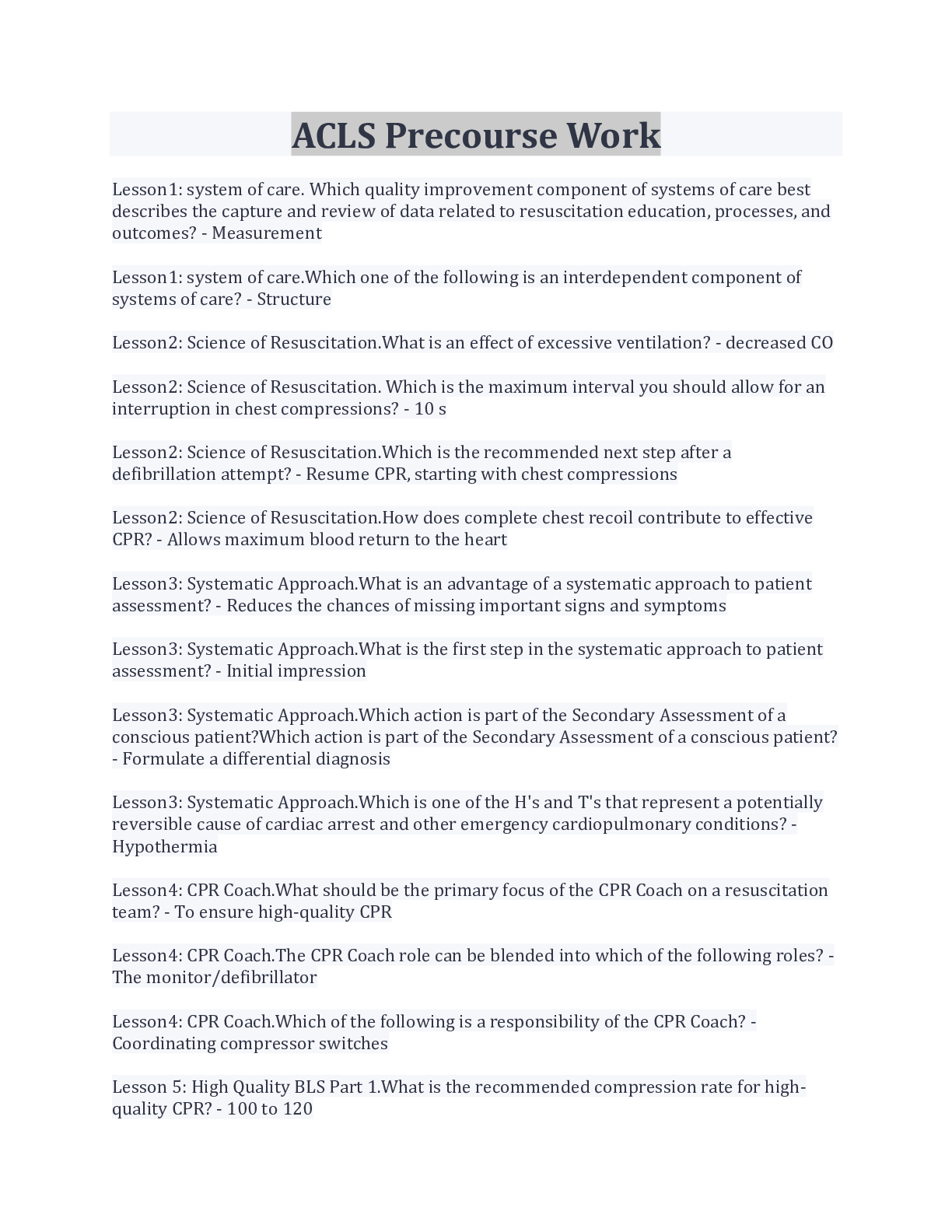 ACLS Precourse Work

Lesson1: system of care. Which quality improvement component of systems of care best describes the capture and review of data related to resuscitation education, processes, and outcomes? - Measurement

Lesson1: system of care.Which one of the following is an interdependent component of systems of care? - Structure

Lesson2: Science of Resuscitation.What is an effect of excessive ventilation? - decreased CO

Lesson2: Science of Resuscitation. Which is the maximum interval you should allow for an interruption in chest compressions? - 10 s

Lesson2: Science of Resuscitation.Which is the recommended next step after a defibrillation attempt? - Resume CPR, starting with chest compressions

Lesson2: Science of Resuscitation.How does complete chest recoil contribute to effective CPR? - Allows maximum blood return to the heart

Lesson3: Systematic Approach.What is an advantage of a systematic approach to patient assessment? - Reduces the chances of missing important signs and symptoms

Lesson3: Systematic Approach.What is the first step in the systematic approach to patient assessment? - Initial impression

Lesson3: Systematic Approach.Which action is part of the Secondary Assessment of a conscious patient?Which action is part of the Secondary Assessment of a conscious patient? - Formulate a differential diagnosis

Lesson3: Systematic Approach.Which is one of the H's and T's that represent a potentially reversible cause of cardiac arrest and other emergency cardiopulmonary conditions? - Hypothermia

Lesson4: CPR Coach.What should be the primary focus of the CPR Coach on a resuscitation team? - To ensure high-quality CPR

Lesson4: CPR Coach.The CPR Coach role can be blended into which of the following roles? - The monitor/defibrillator

Lesson4: CPR Coach.Which of the following is a responsibility of the CPR Coach? - Coordinating compressor switches

Lesson 5: High Quality BLS Part 1.What is the recommended compression rate for high-quality CPR? - 100 to 120